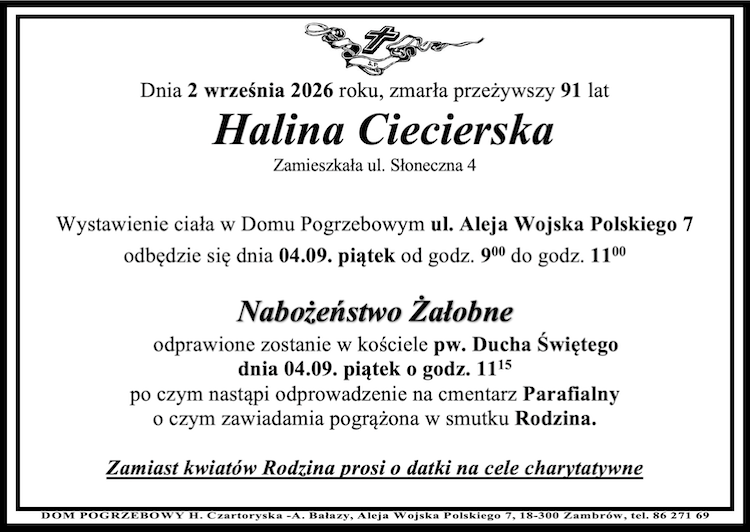 Dnia 2 września 2026 roku, zmarła przeżywszy 91 lat

Halina Ciecierska

Zamieszkała ul. Słoneczna 4

Wystawienie ciała w Domu Pogrzebowym ul. Aleja Wojska Polskiego 7 odbędzie się dnia 04.09. piątek od godz. $9^{00}$ do godz. $11^{00}$

Nabożeństwo Żałobne

odprawione zostanie w kościele pw. Ducha Świętego dnia 04.09. piątek o godz. $11^{15}$ po czym nastąpi odprowadzenie na cmentarz Parafialny o czym zawiadamia pogrążona w smutku Rodzina.

Zamiast kwiatów Rodzina prosi o datki na cele charytatywne

DOM POGRZEBOWY H. Czartoryska -A. Bałazy, Aleja Wojska Polskiego 7, 18-300 Zambrów, tel. 86 271 69